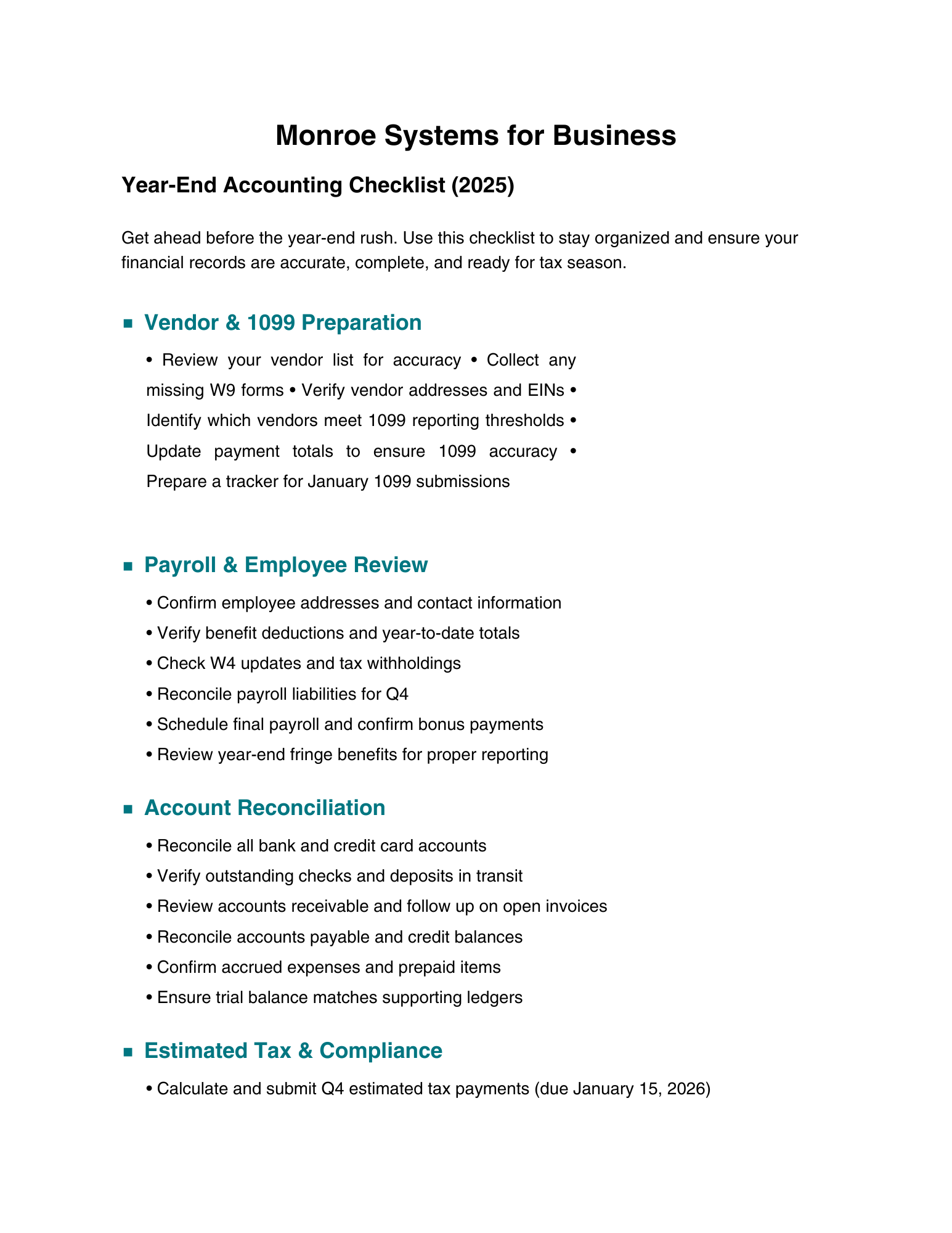 Monroe Systems for Business

Year-End Accounting Checklist (2025)

Get ahead before the year-end rush. Use this checklist to stay organized and ensure your financial records are accurate, complete, and ready for tax season.

■ Vendor & 1099 Preparation

• Review your vendor list for accuracy • Collect any missing W9 forms • Verify vendor addresses and EINs • Identify which vendors meet 1099 reporting thresholds • Update payment totals to ensure 1099 accuracy • Prepare a tracker for January 1099 submissions

■ Payroll & Employee Review

• Confirm employee addresses and contact information
• Verify benefit deductions and year-to-date totals
• Check W4 updates and tax withholdings
• Reconcile payroll liabilities for Q4
• Schedule final payroll and confirm bonus payments
• Review year-end fringe benefits for proper reporting

■ Account Reconciliation

• Reconcile all bank and credit card accounts
• Verify outstanding checks and deposits in transit
• Review accounts receivable and follow up on open invoices
• Reconcile accounts payable and credit balances
• Confirm accrued expenses and prepaid items
• Ensure trial balance matches supporting ledgers

■ Estimated Tax & Compliance

• Calculate and submit Q4 estimated tax payments (due January 15, 2026)